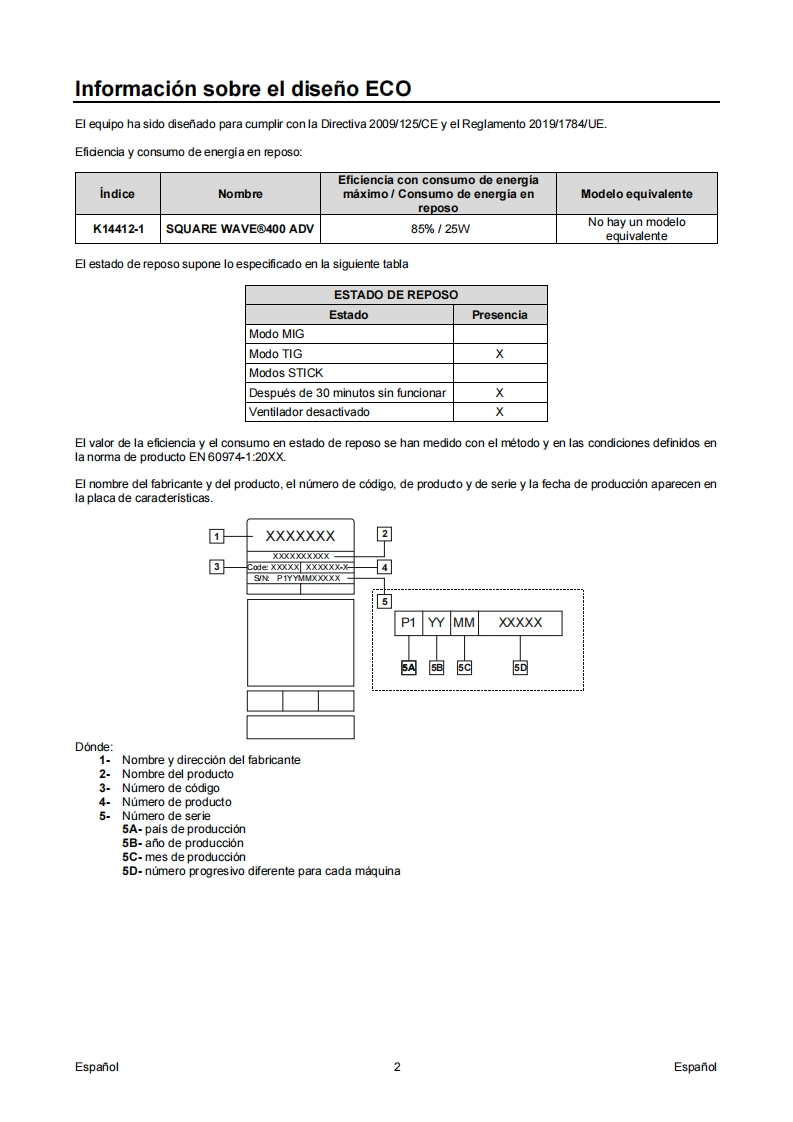 Información sobre el diseño ECO

El equipo ha sido diseñado para cumplir con la Directiva 2009/125/CE y el Reglamento 2019/1784/UE.

Eficiencia y consumo de energía en reposo:

| Índice | Nombre | Eficiencia con consumo de energía máximo / Consumo de energía en reposo | Modelo equivalente |
|---|---|---|---|
| K14412-1 | SQUARE WAVE®400 ADV | 85% / 25W | No hay un modelo equivalente |

El estado de reposo supone lo especificado en la siguiente tabla

| ESTADO DE REPOSO | |
|---|---|
| Estado | Presencia |
| Modo MIG | |
| Modo TIG | X |
| Modos STICK | |
| Después de 30 minutos sin funcionar | X |
| Ventilador desactivado | X |

El valor de la eficiencia y el consumo en estado de reposo se han medido con el método y en las condiciones definidos en la norma de producto EN 60974-1:20XX.

El nombre del fabricante y del producto, el número de código, de producto y de serie y la fecha de producción aparecen en la placa de características.

1 XXXXXXX 2
XXXXXXXXXX
3 Code: XXXXX XXXXXX-X 4
S/N: P1YYMMXXXXX
5
P1 YY MM XXXXX
5A 5B 5C 5D

Dónde:
1- Nombre y dirección del fabricante
2- Nombre del producto
3- Número de código
4- Número de producto
5- Número de serie
5A- país de producción
5B- año de producción
5C- mes de producción
5D- número progresivo diferente para cada máquina

Español 2 Español